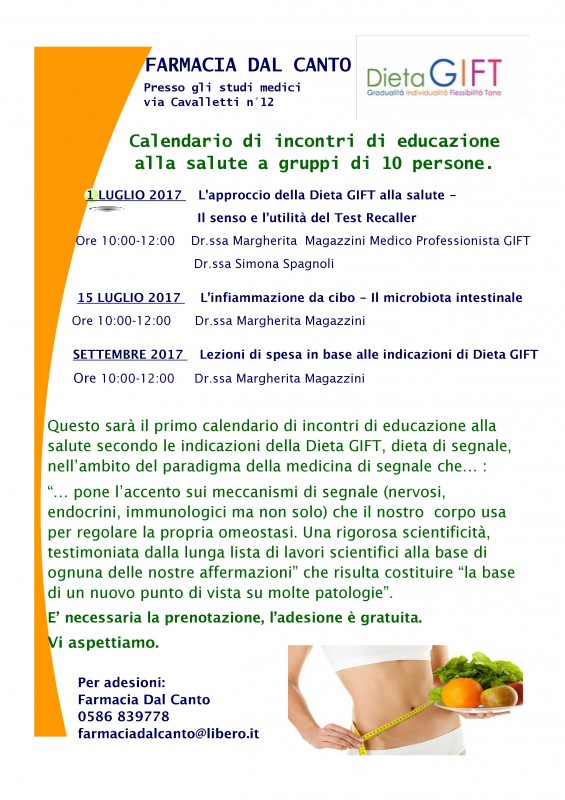 FARMACIA DAL CANTO

Presso gli studi medici
via Cavalletti n°12

Dieta GIFT
Gradualità Individualità Flessibilità Tono

Calendario di incontri di educazione alla salute a gruppi di 10 persone.

1 LUGLIO 2017 L'approccio della Dieta GIFT alla salute – Il senso e l'utilità del Test Recaller

Ore 10:00-12:00 Dr.ssa Margherita Magazzini Medico Professionista GIFT
Dr.ssa Simona Spagnoli

15 LUGLIO 2017 L'infiammazione da cibo – Il microbiota intestinale

Ore 10:00-12:00 Dr.ssa Margherita Magazzini

SETTEMBRE 2017 Lezioni di spesa in base alle indicazioni di Dieta GIFT

Ore 10:00-12:00 Dr.ssa Margherita Magazzini

Questo sarà il primo calendario di incontri di educazione alla salute secondo le indicazioni della Dieta GIFT, dieta di segnale, nell'ambito del paradigma della medicina di segnale che… :

"… pone l'accento sui meccanismi di segnale (nervosi, endocrini, immunologici ma non solo) che il nostro corpo usa per regolare la propria omeostasi. Una rigorosa scientificità, testimoniata dalla lunga lista di lavori scientifici alla base di ognuna delle nostre affermazioni" che risulta costituire "la base di un nuovo punto di vista su molte patologie".

E' necessaria la prenotazione, l'adesione è gratuita.

Vi aspettiamo.

Per adesioni:
Farmacia Dal Canto
0586 839778
farmaciadalcanto@libero.it